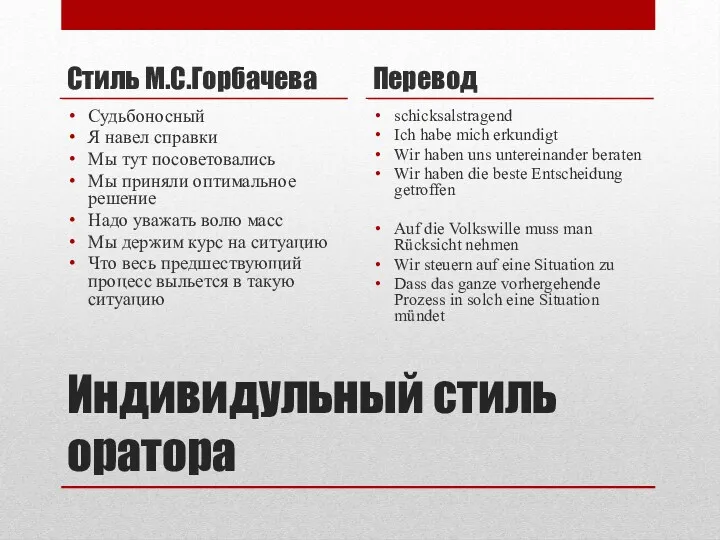 Стиль М.С.Горбачева

• Судьбоносный
• Я навел справки
• Мы тут посоветовались
• Мы приняли оптимальное решение
• Надо уважать волю масс
• Мы держим курс на ситуацию
• Что весь предшествующий процесс выльется в такую ситуацию

Перевод

• schicksalstragend
• Ich habe mich erkundigt
• Wir haben uns untereinander beraten
• Wir haben die beste Entscheidung getroffen
• Auf die Volkswille muss man Rücksicht nehmen
• Wir steuern auf eine Situation zu
• Dass das ganze vorhergehende Prozess in solch eine Situation mündet

Индивидульный стиль оратора